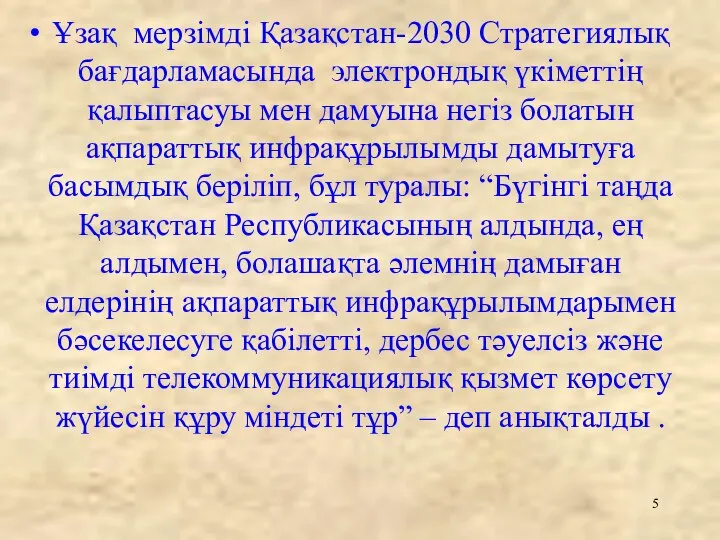 • Ұзақ мерзімді Қазақстан-2030 Стратегиялық бағдарламасында электрондық үкіметтің қалыптасуы мен дамуына негіз болатын ақпараттық инфрақұрылымды дамытуға басымдық беріліп, бұл туралы: “Бүгінгі таңда Қазақстан Республикасының алдында, ең алдымен, болашақта әлемнің дамыған елдерінің ақпараттық инфрақұрылымдарымен бәсекелесуге қабілетті, дербес тәуелсіз және тиімді телекоммуникациялық қызмет көрсету жүйесін құру міндеті тұр” – деп анықталды .

5